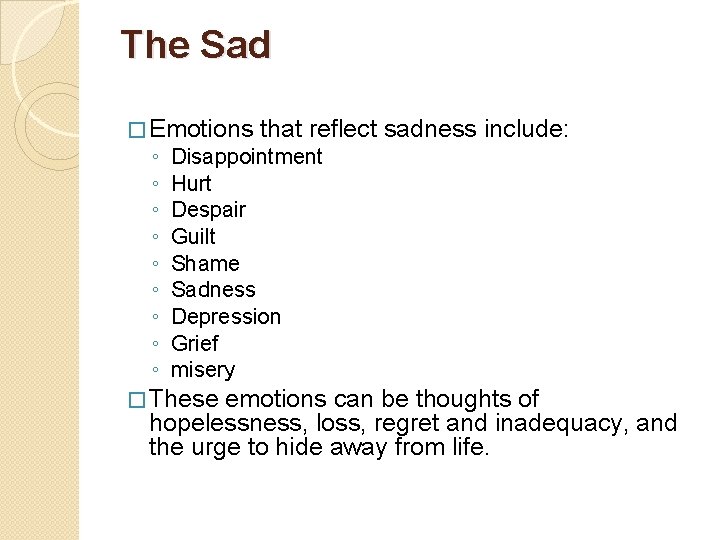 The Sad

□ Emotions that reflect sadness include:
◦ Disappointment
◦ Hurt
◦ Despair
◦ Guilt
◦ Shame
◦ Sadness
◦ Depression
◦ Grief
◦ misery

□ These emotions can be thoughts of hopelessness, loss, regret and inadequacy, and the urge to hide away from life.